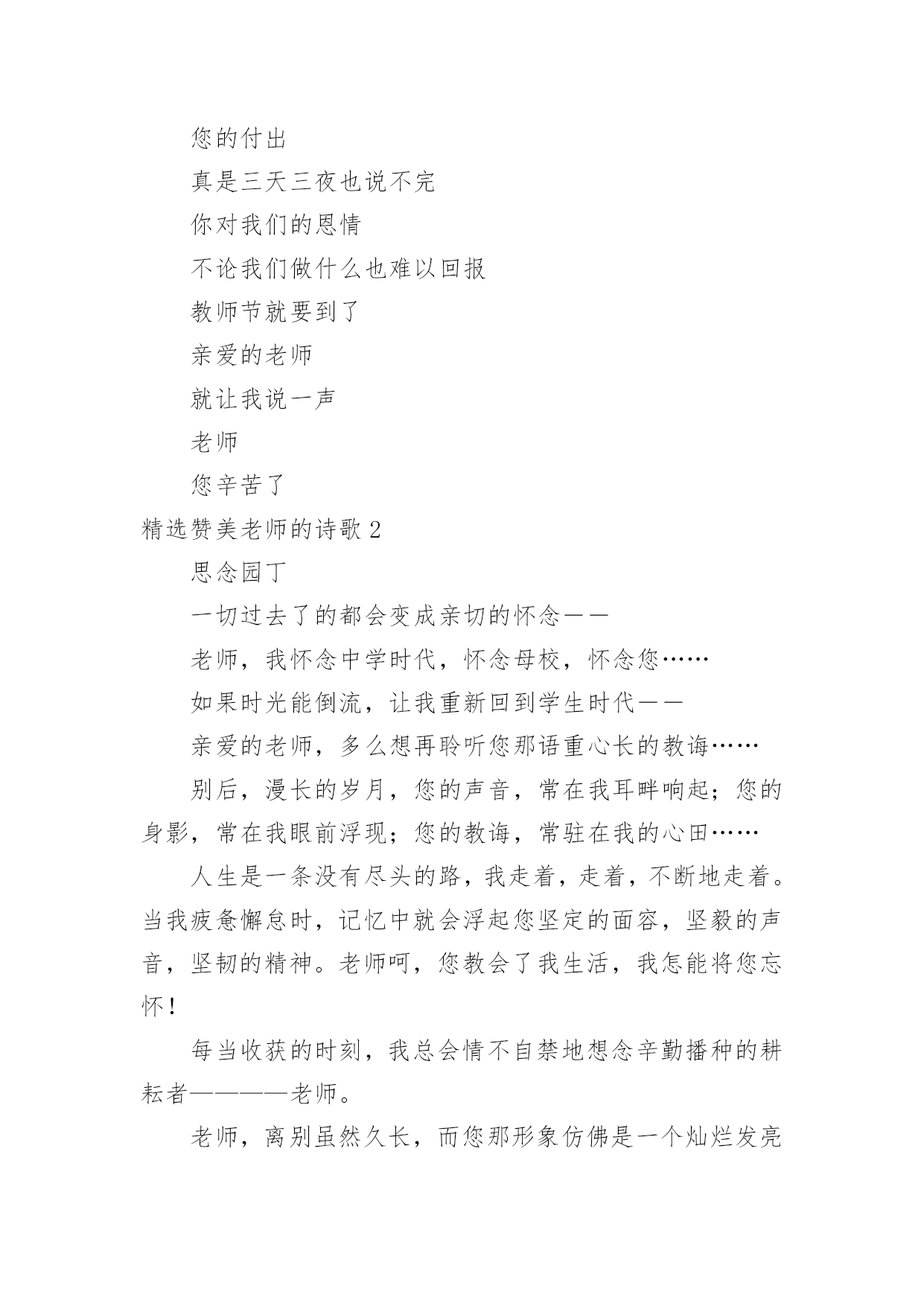 您的付出

真是三天三夜也说不完

你对我们的恩情

不论我们做什么也难以回报

教师节就要到了

亲爱的老师

就让我说一声

老师

您辛苦了

精选赞美老师的诗歌 2

思念园丁

一切过去了的都会变成亲切的怀念——

老师，我怀念中学时代，怀念母校，怀念您……

如果时光能倒流，让我重新回到学生时代——

亲爱的老师，多么想再聆听您那语重心长的教诲……

别后，漫长的岁月，您的声音，常在我耳畔响起；您的身影，常在我眼前浮现；您的教诲，常驻在我的心田……

人生是一条没有尽头的路，我走着，走着，不断地走着。当我疲惫懈怠时，记忆中就会浮起您坚定的面容，坚毅的声音，坚韧的精神。老师呵，您教会了我生活，我怎能将您忘怀！

每当收获的时刻，我总会情不自禁地想念辛勤播种的耕耘者————老师。

老师，离别虽然久长，而您那形象仿佛是一个灿烂发亮